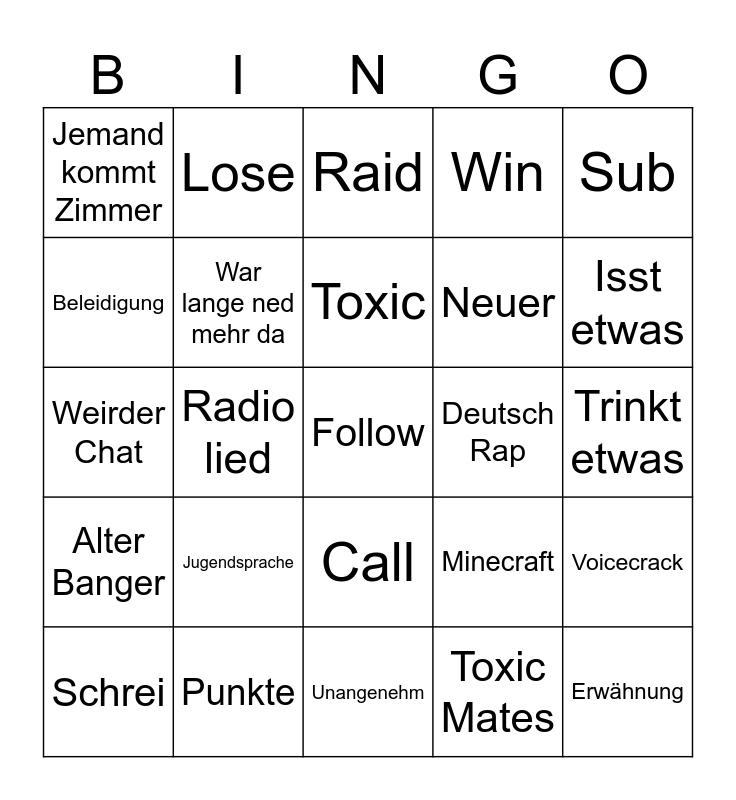 | B | I | N | G | O |
|---|---|---|---|---|
| Jemand kommt Zimmer | Lose | Raid | Win | Sub |
| Beleidigung | War lange ned mehr da | Toxic | Neuer | Isst etwas |
| Weirder Chat | Radio lied | Follow | Deutsch Rap | Trinkt etwas |
| Alter Banger | Jugendsprache | Call | Minecraft | Voicecrack |
| Schrei | Punkte | Unangenehm | Toxic Mates | Erwähnung |